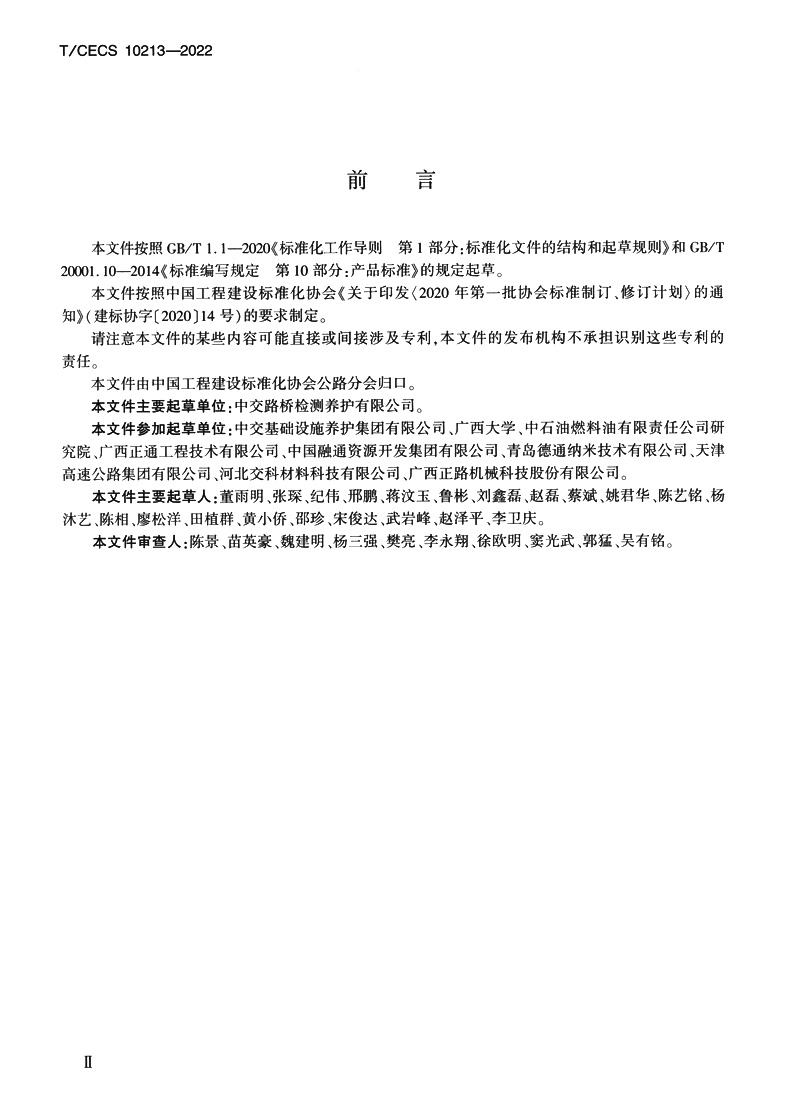 T/CECS 10213—2022

前　言

本文件按照 GB/T 1.1—2020《标准化工作导则　第 1 部分：标准化文件的结构和起草规则》和 GB/T 20001.10—2014《标准编写规定　第 10 部分：产品标准》的规定起草。

本文件按照中国工程建设标准化协会《关于印发〈2020 年第一批协会标准制订、修订计划〉的通知》（建标协字〔2020〕14 号）的要求制定。

请注意本文件的某些内容可能直接或间接涉及专利，本文件的发布机构不承担识别这些专利的责任。

本文件由中国工程建设标准化协会公路分会归口。

本文件主要起草单位：中交路桥检测养护有限公司。

本文件参加起草单位：中交基础设施养护集团有限公司、广西大学、中石油燃料油有限责任公司研究院、广西正通工程技术有限公司、中国融通资源开发集团有限公司、青岛德通纳米技术有限公司、天津高速公路集团有限公司、河北交科材料科技有限公司、广西正路机械科技股份有限公司。

本文件主要起草人：董雨明、张琛、纪伟、邢鹏、蒋汶玉、鲁彬、刘鑫磊、赵磊、蔡斌、姚君华、陈艺铭、杨沐艺、陈相、廖松洋、田植群、黄小侨、邵珍、宋俊达、武岩峰、赵泽平、李卫庆。

本文件审查人：陈景、苗英豪、魏建明、杨三强、樊亮、李永翔、徐欧明、窦光武、郭猛、吴有铭。

Ⅱ